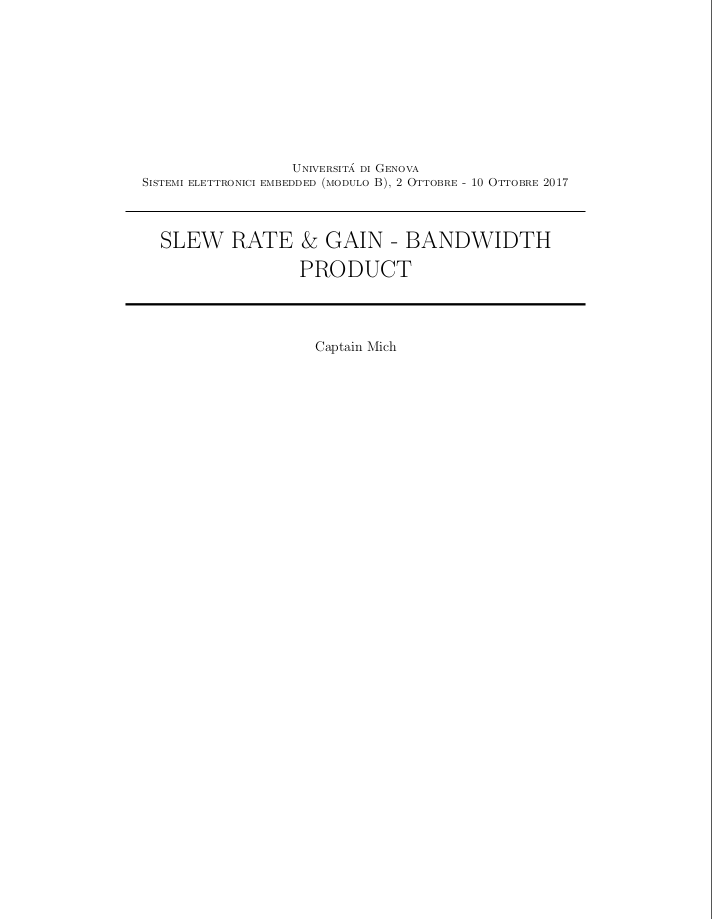 Universitá di Genova
Sistemi elettronici embedded (modulo B), 2 Ottobre - 10 Ottobre 2017

SLEW RATE & GAIN - BANDWIDTH PRODUCT

Captain Mich